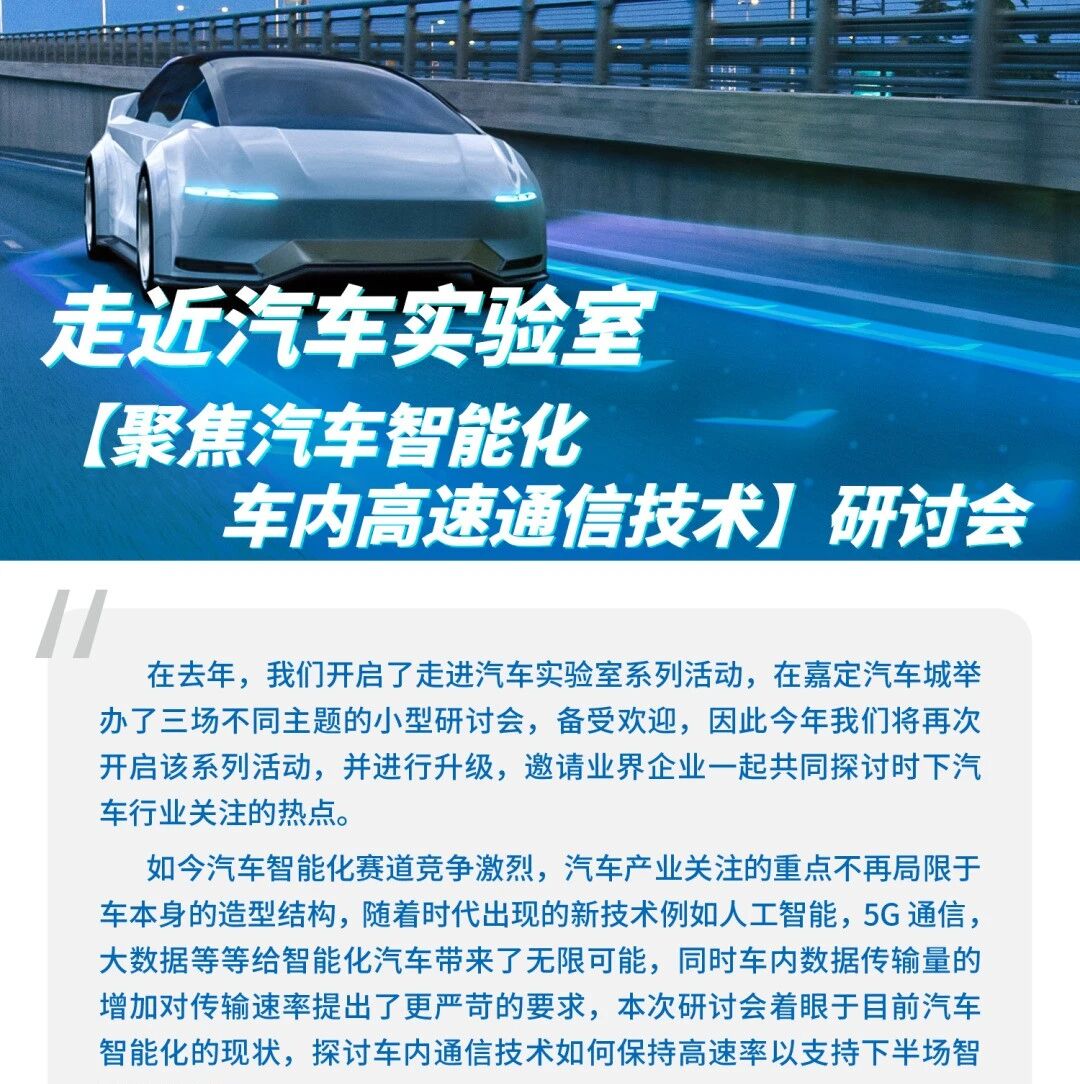 走近汽车实验室

【聚焦汽车智能化
车内高速通信技术】研讨会

在去年，我们开启了走进汽车实验室系列活动，在嘉定汽车城举办了三场不同主题的小型研讨会，备受欢迎，因此今年我们将再次开启该系列活动，并进行升级，邀请业界企业一起共同探讨时下汽车行业关注的热点。

如今汽车智能化赛道竞争激烈，汽车产业关注的重点不再局限于车本身的造型结构，随着时代出现的新技术例如人工智能，5G 通信，大数据等等给智能化汽车带来了无限可能，同时车内数据传输量的增加对传输速率提出了更严苛的要求，本次研讨会着眼于目前汽车智能化的现状，探讨车内通信技术如何保持高速率以支持下半场智